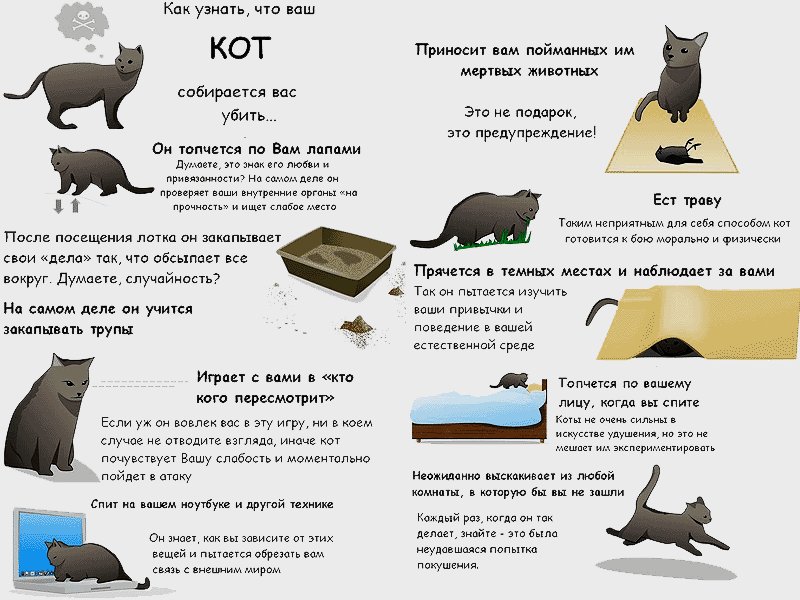 Как узнать, что ваш

КОТ

собирается вас убить...

Он топчется по Вам лапами
Думаете, это знак его любви и привязанности? На самом деле он проверяет ваши внутренние органы «на прочность» и ищет слабое место

После посещения лотка он закапывает свои «дела» так, что обсыпает все вокруг. Думаете, случайность?

На самом деле он учится закапывать трупы

Играет с вами в «кто кого пересмотрит»
Если уж он вовлек вас в эту игру, ни в коем случае не отводите взгляда, иначе кот почувствует Вашу слабость и моментально пойдет в атаку

Спит на вашем ноутбуке и другой технике
Он знает, как вы зависите от этих вещей и пытается обрезать вам связь с внешним миром

Приносит вам пойманных им мертвых животных
Это не подарок, это предупреждение!

Ест траву
Таким неприятным для себя способом кот готовится к бою морально и физически

Прячется в темных местах и наблюдает за вами
Так он пытается изучить ваши привычки и поведение в вашей естественной среде

Топчется по вашему лицу, когда вы спите
Коты не очень сильны в искусстве удушения, но это не мешает им экспериментировать

Неожиданно выскакивает из любой комнаты, в которую бы вы не зашли
Каждый раз, когда он так делает, знайте - это была неудавшаяся попытка покушения.